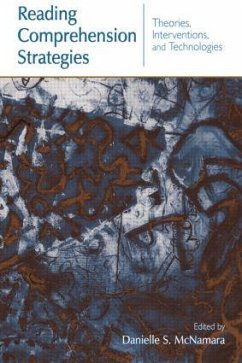 Reading Comprehension Strategies

Theories, Interventions, and Technologies

Edited by
Danielle S. McNamara